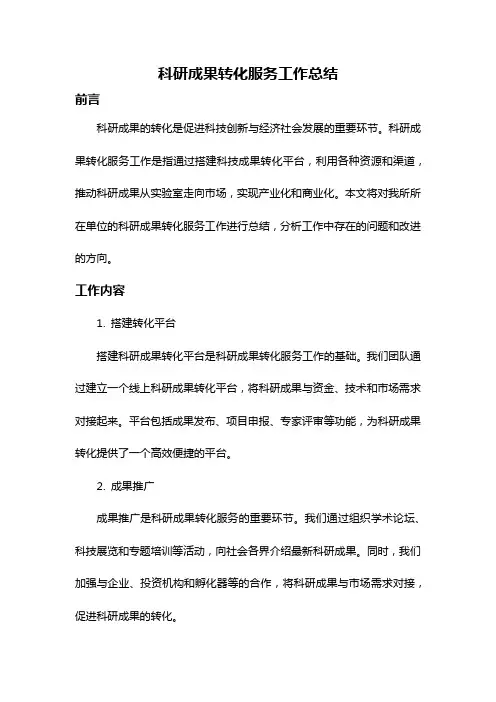 科研成果转化服务工作总结

前言

科研成果的转化是促进科技创新与经济社会发展的重要环节。科研成果转化服务工作是指通过搭建科技成果转化平台，利用各种资源和渠道，推动科研成果从实验室走向市场，实现产业化和商业化。本文将对我所所在单位的科研成果转化服务工作进行总结，分析工作中存在的问题和改进的方向。

工作内容

1. 搭建转化平台

搭建科研成果转化平台是科研成果转化服务工作的基础。我们团队通过建立一个线上科研成果转化平台，将科研成果与资金、技术和市场需求对接起来。平台包括成果发布、项目申报、专家评审等功能，为科研成果转化提供了一个高效便捷的平台。

2. 成果推广

成果推广是科研成果转化服务的重要环节。我们通过组织学术论坛、科技展览和专题培训等活动，向社会各界介绍最新科研成果。同时，我们加强与企业、投资机构和孵化器等的合作，将科研成果与市场需求对接，促进科研成果的转化。